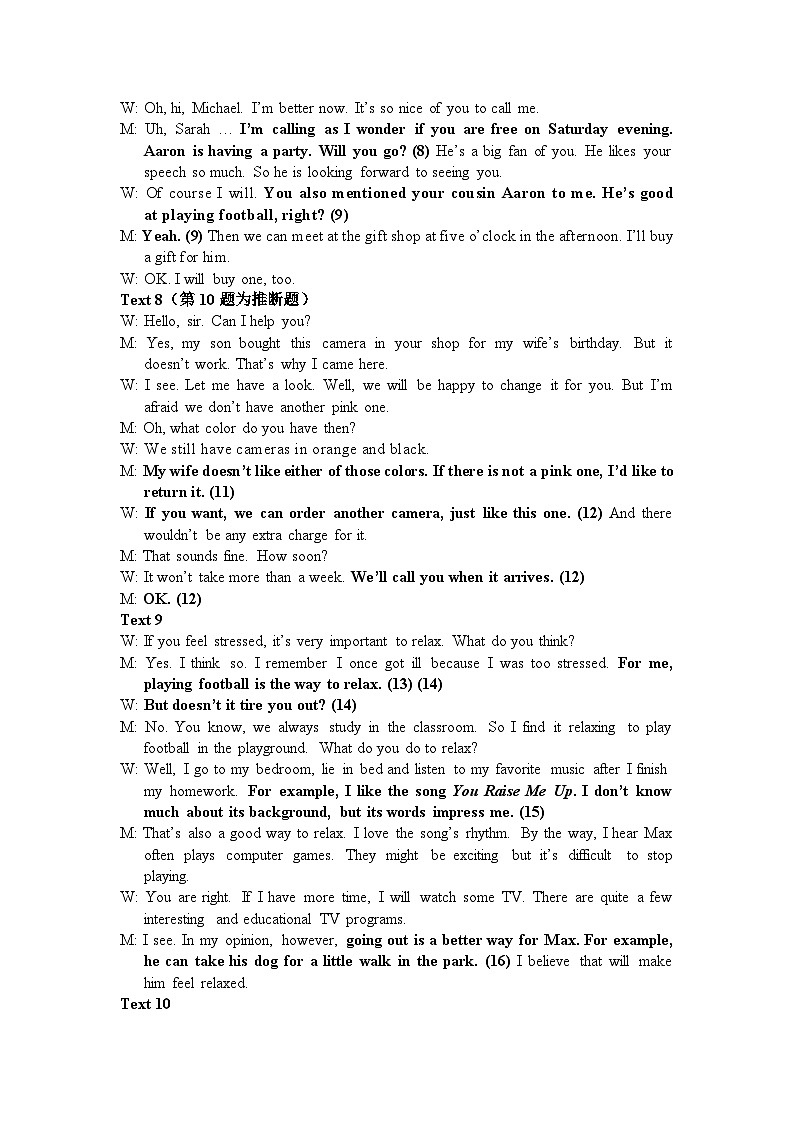 W: Oh, hi, Michael. I'm better now. It's so nice of you to call me.
M: Uh, Sarah … I'm calling as I wonder if you are free on Saturday evening. Aaron is having a party. Will you go? (8) He's a big fan of you. He likes your speech so much. So he is looking forward to seeing you.
W: Of course I will. You also mentioned your cousin Aaron to me. He's good at playing football, right? (9)
M: Yeah. (9) Then we can meet at the gift shop at five o'clock in the afternoon. I'll buy a gift for him.
W: OK. I will buy one, too.
Text 8（第 10 题为推断题）
W: Hello, sir. Can I help you?
M: Yes, my son bought this camera in your shop for my wife's birthday. But it doesn't work. That's why I came here.
W: I see. Let me have a look. Well, we will be happy to change it for you. But I'm afraid we don't have another pink one.
M: Oh, what color do you have then?
W: We still have cameras in orange and black.
M: My wife doesn't like either of those colors. If there is not a pink one, I'd like to return it. (11)
W: If you want, we can order another camera, just like this one. (12) And there wouldn't be any extra charge for it.
M: That sounds fine. How soon?
W: It won't take more than a week. We'll call you when it arrives. (12)
M: OK. (12)
Text 9
W: If you feel stressed, it's very important to relax. What do you think?
M: Yes. I think so. I remember I once got ill because I was too stressed. For me, playing football is the way to relax. (13) (14)
W: But doesn't it tire you out? (14)
M: No. You know, we always study in the classroom. So I find it relaxing to play football in the playground. What do you do to relax?
W: Well, I go to my bedroom, lie in bed and listen to my favorite music after I finish my homework. For example, I like the song You Raise Me Up. I don't know much about its background, but its words impress me. (15)
M: That's also a good way to relax. I love the song's rhythm. By the way, I hear Max often plays computer games. They might be exciting but it's difficult to stop playing.
W: You are right. If I have more time, I will watch some TV. There are quite a few interesting and educational TV programs.
M: I see. In my opinion, however, going out is a better way for Max. For example, he can take his dog for a little walk in the park. (16) I believe that will make him feel relaxed.
Text 10